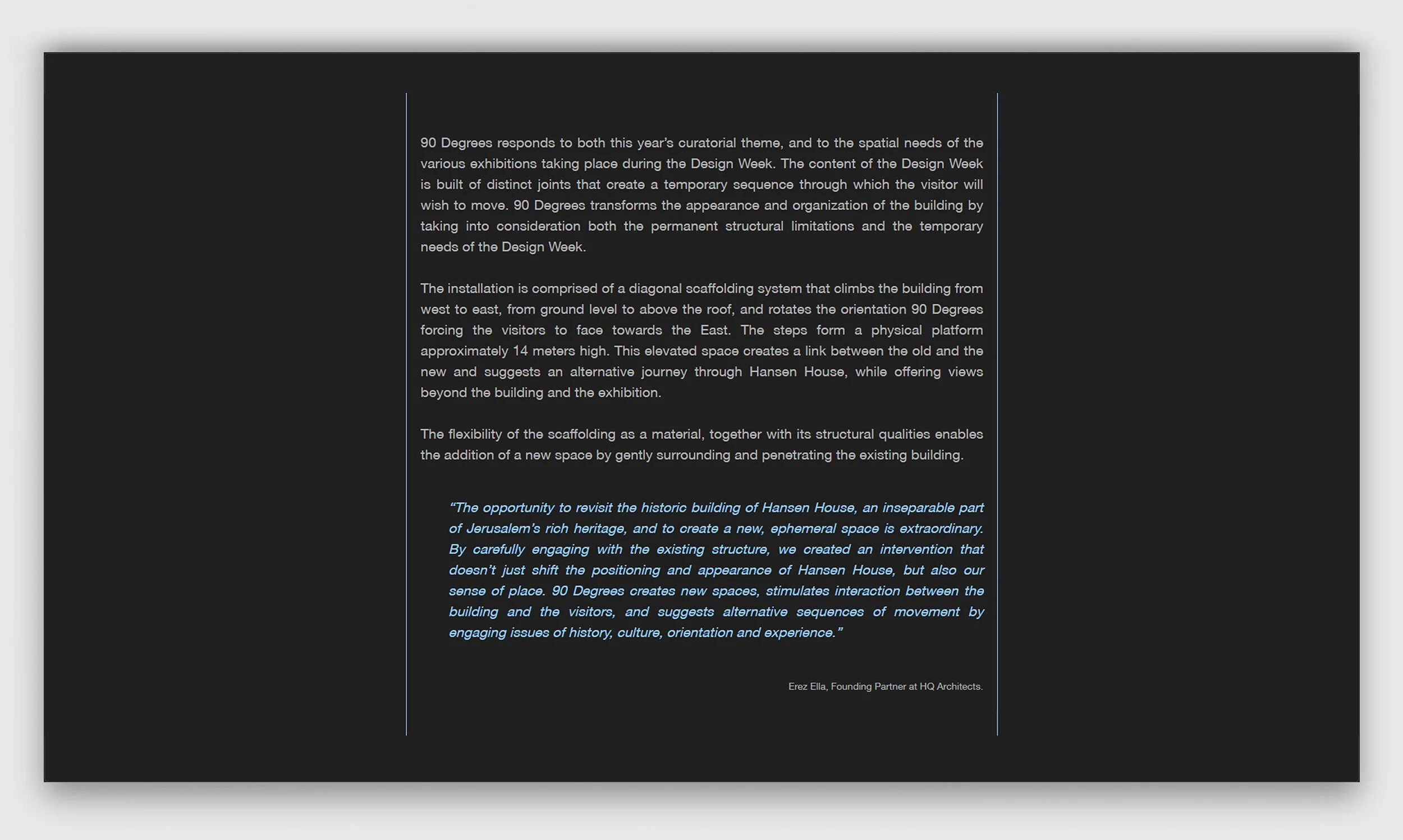 90 Degrees responds to both this year's curatorial theme, and to the spatial needs of the various exhibitions taking place during the Design Week. The content of the Design Week is built of distinct joints that create a temporary sequence through which the visitor will wish to move. 90 Degrees transforms the appearance and organization of the building by taking into consideration both the permanent structural limitations and the temporary needs of the Design Week.

The installation is comprised of a diagonal scaffolding system that climbs the building from west to east, from ground level to above the roof, and rotates the orientation 90 Degrees forcing the visitors to face towards the East. The steps form a physical platform approximately 14 meters high. This elevated space creates a link between the old and the new and suggests an alternative journey through Hansen House, while offering views beyond the building and the exhibition.

The flexibility of the scaffolding as a material, together with its structural qualities enables the addition of a new space by gently surrounding and penetrating the existing building.

"The opportunity to revisit the historic building of Hansen House, an inseparable part of Jerusalem's rich heritage, and to create a new, ephemeral space is extraordinary. By carefully engaging with the existing structure, we created an intervention that doesn't just shift the positioning and appearance of Hansen House, but also our sense of place. 90 Degrees creates new spaces, stimulates interaction between the building and the visitors, and suggests alternative sequences of movement by engaging issues of history, culture, orientation and experience."

Erez Ella, Founding Partner at HQ Architects.